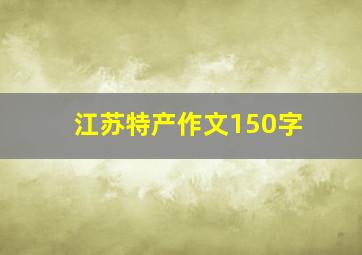 江苏特产作文150字